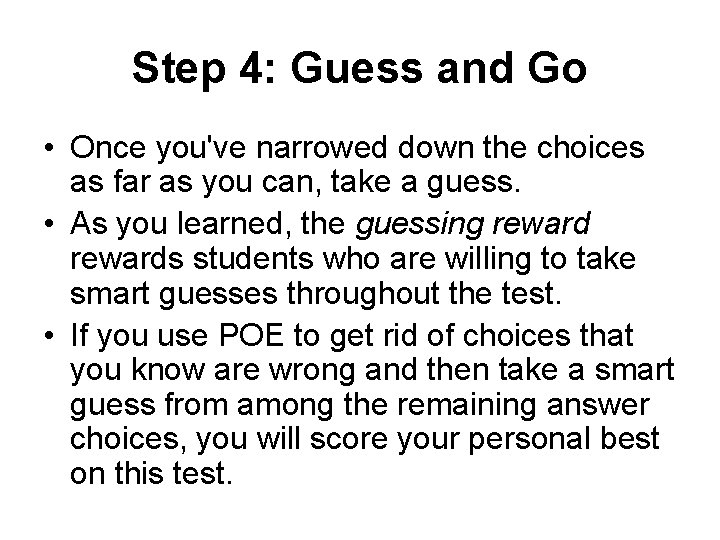 Step 4: Guess and Go

• Once you've narrowed down the choices as far as you can, take a guess.

• As you learned, the guessing reward rewards students who are willing to take smart guesses throughout the test.

• If you use POE to get rid of choices that you know are wrong and then take a smart guess from among the remaining answer choices, you will score your personal best on this test.